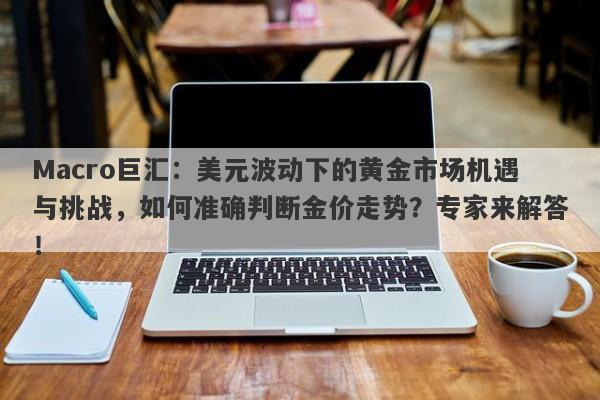 Macro巨汇：美元波动下的黄金市场机遇与挑战，如何准确判断金价走势？专家来解答！